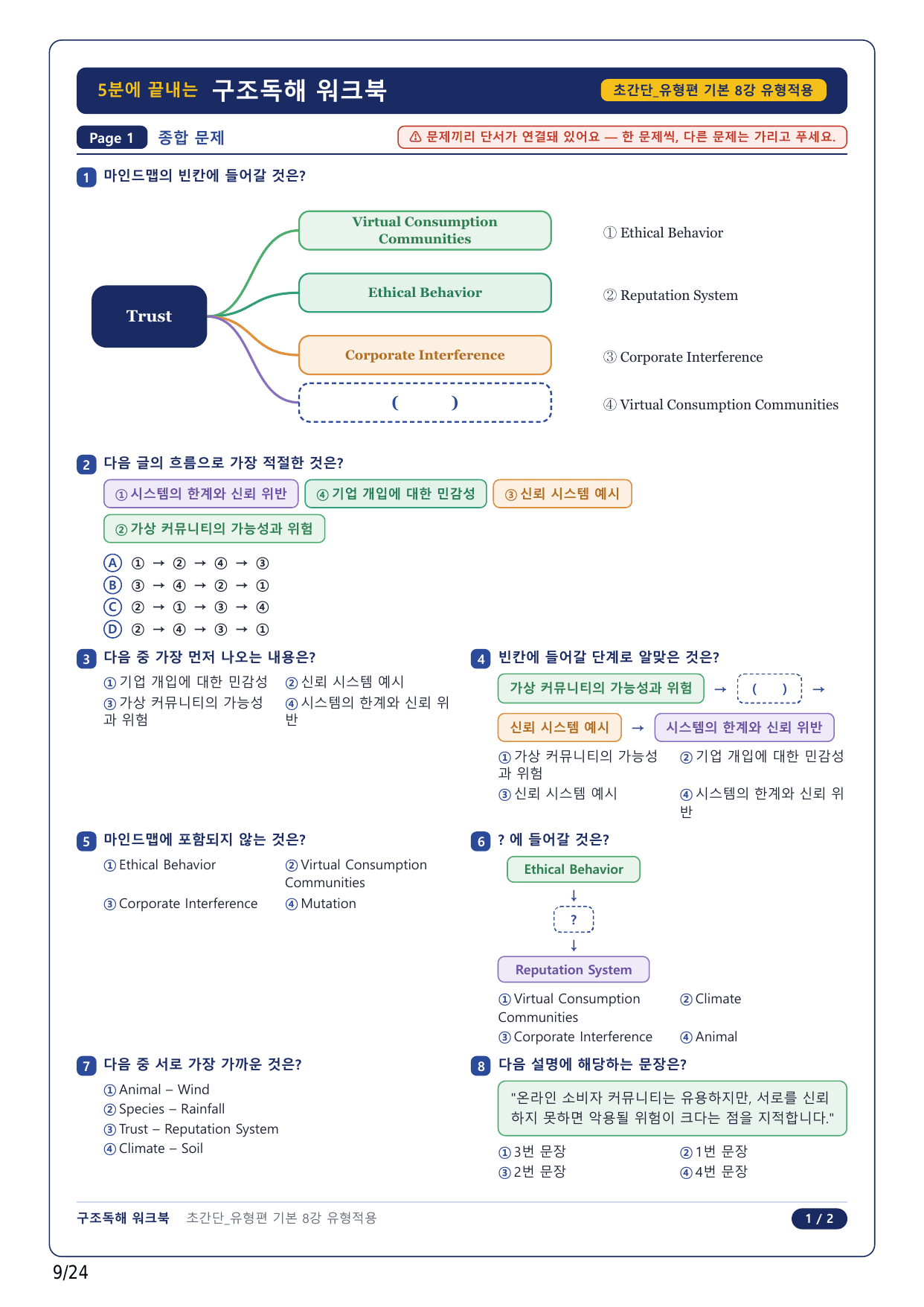 5분에 끝내는 구조독해 워크북

초간단_유형편 기본 8강 유형적용

Page 1 종합 문제

⚠ 문제끼리 단서가 연결돼 있어요 — 한 문제씩, 다른 문제는 가리고 푸세요.

1 마인드맵의 빈칸에 들어갈 것은?

Trust

Virtual Consumption Communities

Ethical Behavior

Corporate Interference

( )

① Ethical Behavior

② Reputation System

③ Corporate Interference

④ Virtual Consumption Communities

2 다음 글의 흐름으로 가장 적절한 것은?

① 시스템의 한계와 신뢰 위반 ④ 기업 개입에 대한 민감성 ③ 신뢰 시스템 예시

② 가상 커뮤니티의 가능성과 위험

Ⓐ ① → ② → ④ → ③
Ⓑ ③ → ④ → ② → ①
Ⓒ ② → ① → ③ → ④
Ⓓ ② → ④ → ③ → ①

3 다음 중 가장 먼저 나오는 내용은?

① 기업 개입에 대한 민감성
② 신뢰 시스템 예시
③ 가상 커뮤니티의 가능성과 위험
④ 시스템의 한계와 신뢰 위반

4 빈칸에 들어갈 단계로 알맞은 것은?

가상 커뮤니티의 가능성과 위험 → ( ) →

신뢰 시스템 예시 → 시스템의 한계와 신뢰 위반

① 가상 커뮤니티의 가능성과 위험
② 기업 개입에 대한 민감성
③ 신뢰 시스템 예시
④ 시스템의 한계와 신뢰 위반

5 마인드맵에 포함되지 않는 것은?

① Ethical Behavior
② Virtual Consumption Communities
③ Corporate Interference
④ Mutation

6 ? 에 들어갈 것은?

Ethical Behavior
↓
?
↓
Reputation System

① Virtual Consumption Communities
② Climate
③ Corporate Interference
④ Animal

7 다음 중 서로 가장 가까운 것은?

① Animal – Wind
② Species – Rainfall
③ Trust – Reputation System
④ Climate – Soil

8 다음 설명에 해당하는 문장은?

"온라인 소비자 커뮤니티는 유용하지만, 서로를 신뢰하지 못하면 악용될 위험이 크다는 점을 지적합니다."

① 3번 문장
② 1번 문장
③ 2번 문장
④ 4번 문장

구조독해 워크북 초간단_유형편 기본 8강 유형적용 1 / 2

9/24